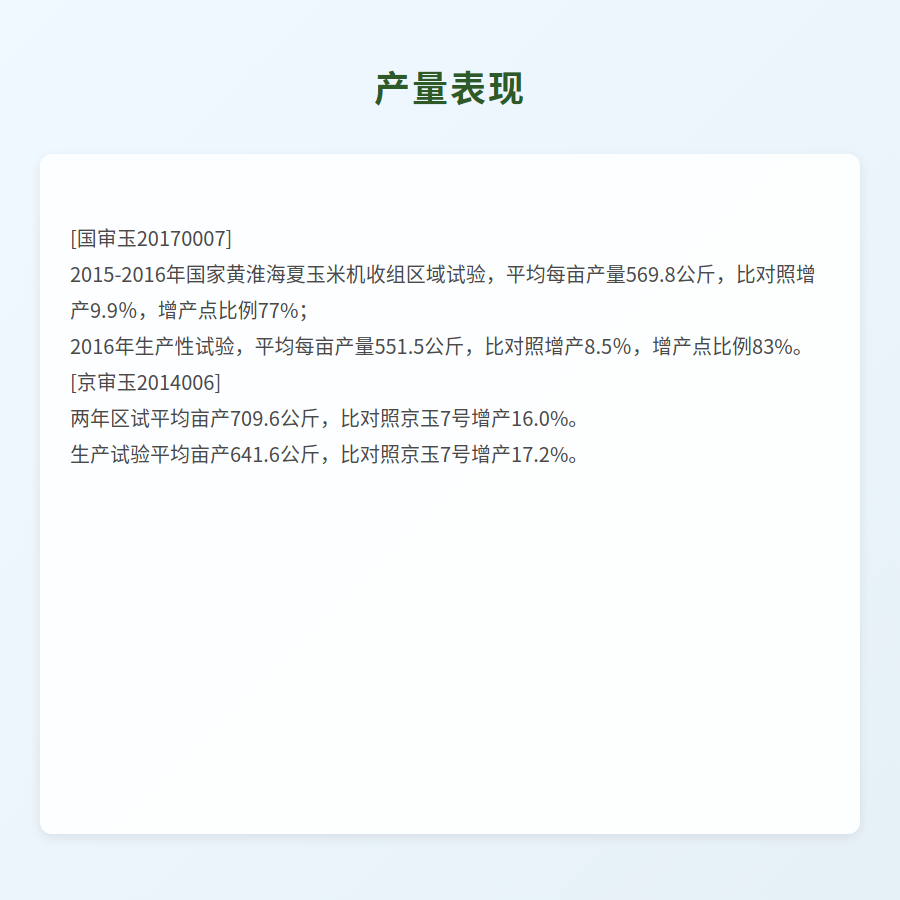 产量表现

[国审玉20170007]
2015-2016年国家黄淮海夏玉米机收组区域试验，平均每亩产量569.8公斤，比对照增产9.9%，增产点比例77%；
2016年生产性试验，平均每亩产量551.5公斤，比对照增产8.5%，增产点比例83%。
[京审玉2014006]
两年区试平均亩产709.6公斤，比对照京玉7号增产16.0%。
生产试验平均亩产641.6公斤，比对照京玉7号增产17.2%。